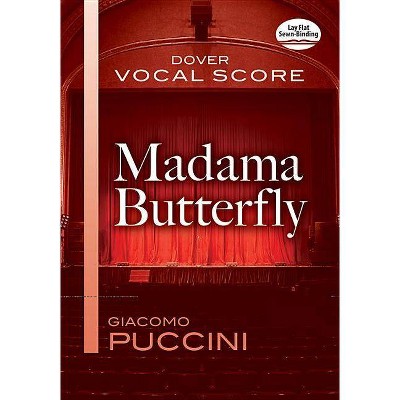 Lay Flat
Sewn-Binding

DOVER
VOCAL SCORE

Madama
Butterfly

GIACOMO
PUCCINI